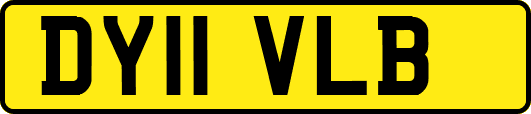 DY11 VLB